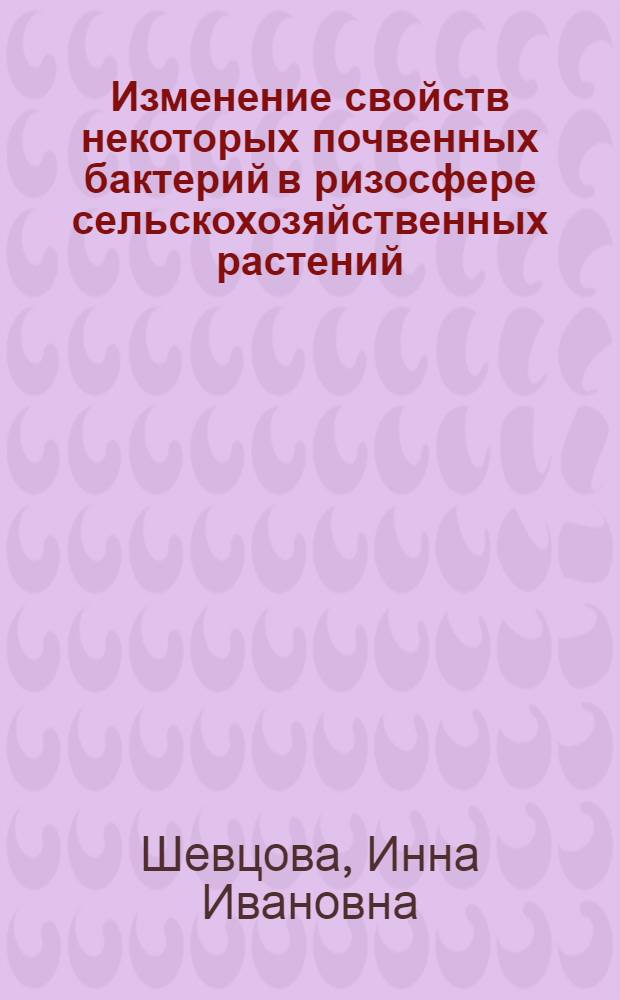 Изменение свойств некоторых почвенных бактерий в ризосфере сельскохозяйственных растений

Шевцова, Инна Ивановна